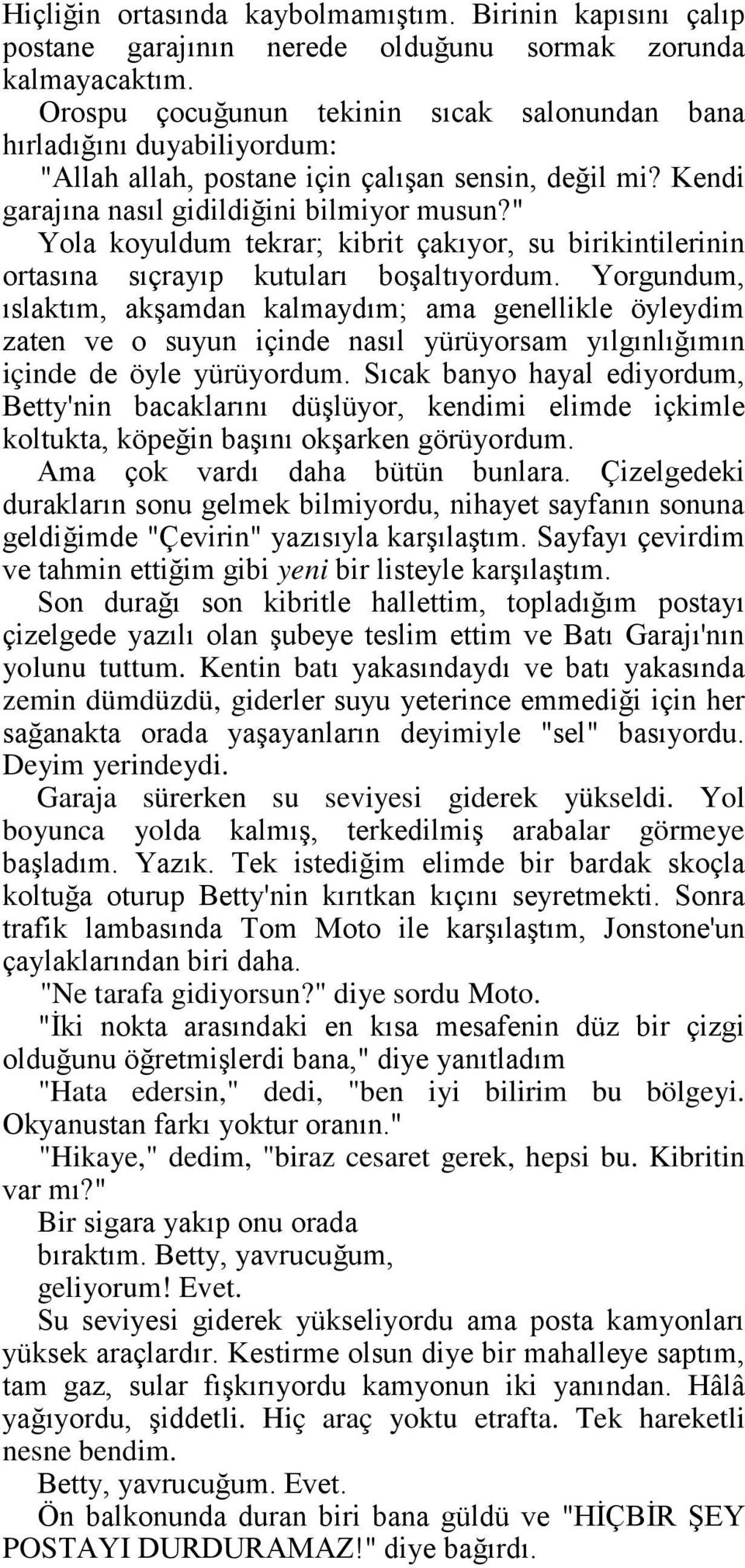 Hiçliğin ortasında kaybolmamıştım. Birinin kapısını çalıp postane garajının nerede olduğunu sormak zorunda kalmayacaktım.

Orospu çocuğunun tekinin sıcak salonundan bana hırladığını duyabiliyordum:

"Allah allah, postane için çalışan sensin, değil mi? Kendi garajına nasıl gidildiğini bilmiyor musun?"

Yola koyuldum tekrar; kibrit çakıyor, su birikintilerinin ortasına sıçrayıp kutuları boşaltıyordum. Yorgundum, ıslaktım, akşamdan kalmaydım; ama genellikle öyleydim zaten ve o suyun içinde nasıl yürüyorsam yılgınlığımın içinde de öyle yürüyordum. Sıcak banyo hayal ediyordum, Betty'nin bacaklarını düşlüyor, kendimi elimde içkimle koltukta, köpeğin başını okşarken görüyordum.

Ama çok vardı daha bütün bunlara. Çizelgedeki durakların sonu gelmek bilmiyordu, nihayet sayfanın sonuna geldiğimde "Çevirin" yazısıyla karşılaştım. Sayfayı çevirdim ve tahmin ettiğim gibi yeni bir listeyle karşılaştım.

Son durağı son kibritle hallettim, topladığım postayı çizelgede yazılı olan şubeye teslim ettim ve Batı Garajı'nın yolunu tuttum. Kentin batı yakasındaydı ve batı yakasında zemin dümdüzdü, giderler suyu yeterince emmediği için her sağanakta orada yaşayanların deyimiyle "sel" basıyordu. Deyim yerindeydi.

Garaja sürerken su seviyesi giderek yükseldi. Yol boyunca yolda kalmış, terkedilmiş arabalar görmeye başladım. Yazık. Tek istediğim elimde bir bardak skoçla koltuğa oturup Betty'nin kırıtkan kıçını seyretmekti. Sonra trafik lambasında Tom Moto ile karşılaştım, Jonstone'un çaylaklarından biri daha.

"Ne tarafa gidiyorsun?" diye sordu Moto.

"İki nokta arasındaki en kısa mesafenin düz bir çizgi olduğunu öğretmişlerdi bana," diye yanıtladım

"Hata edersin," dedi, "ben iyi bilirim bu bölgeyi. Okyanustan farkı yoktur oranın."

"Hikaye," dedim, "biraz cesaret gerek, hepsi bu. Kibritin var mı?"

Bir sigara yakıp onu orada bıraktım. Betty, yavrucuğum, geliyorum! Evet.

Su seviyesi giderek yükseliyordu ama posta kamyonları yüksek araçlardır. Kestirme olsun diye bir mahalleye saptım, tam gaz, sular fışkırıyordu kamyonun iki yanından. Hâlâ yağıyordu, şiddetli. Hiç araç yoktu etrafta. Tek hareketli nesne bendim.

Betty, yavrucuğum. Evet.

Ön balkonunda duran biri bana güldü ve "HİÇBİR ŞEY POSTAYI DURDURAMAZ!" diye bağırdı.